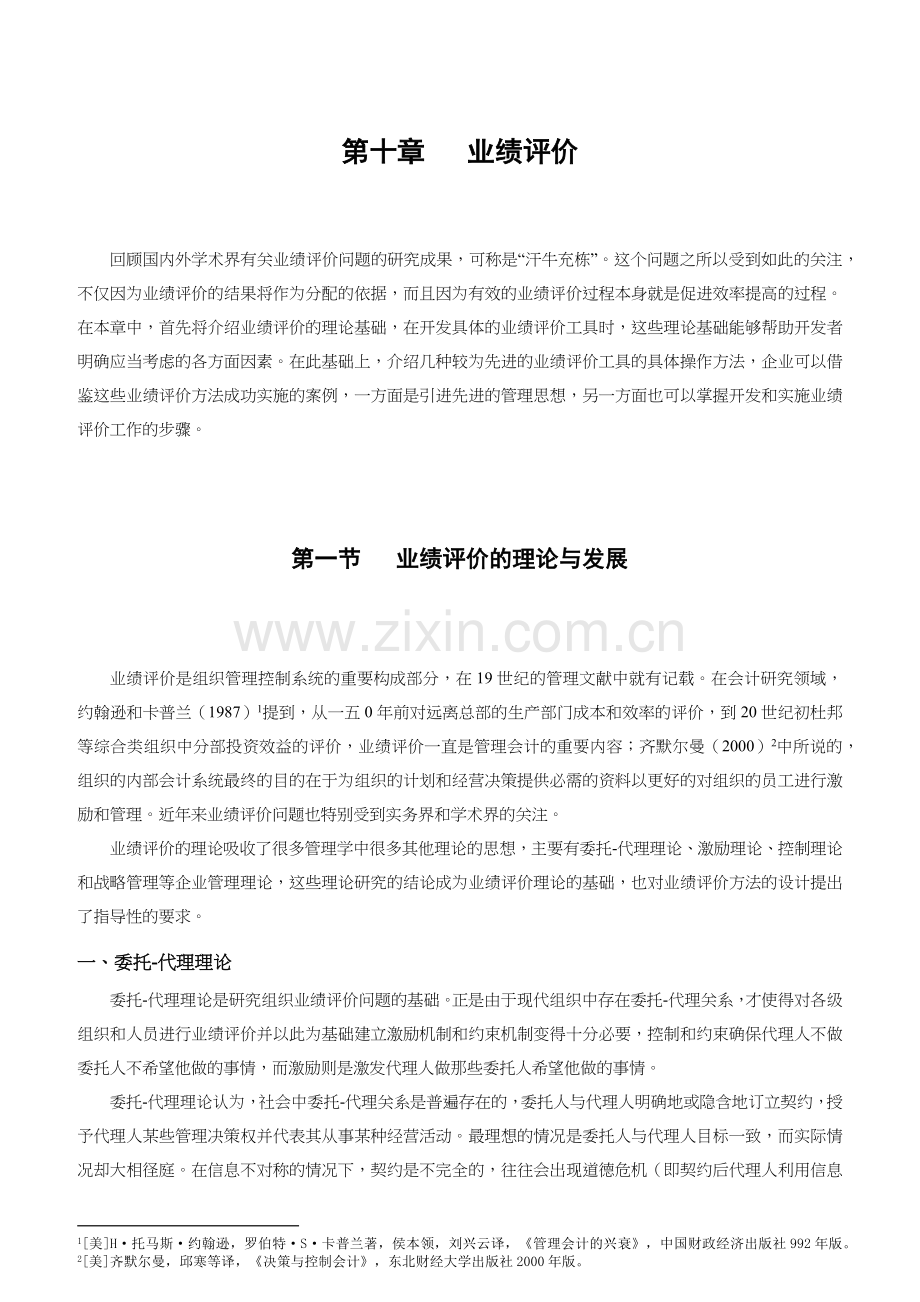 第十章　业绩评价

回顾国内外学术界有关业绩评价问题的研究成果，可称是“汗牛充栋”。这个问题之所以受到如此的关注，不仅因为业绩评价的结果将作为分配的依据，而且因为有效的业绩评价过程本身就是促进效率提高的过程。在本章中，首先将介绍业绩评价的理论基础，在开发具体的业绩评价工具时，这些理论基础能够帮助开发者明确应当考虑的各方面因素。在此基础上，介绍几种较为先进的业绩评价工具的具体操作方法，企业可以借鉴这些业绩评价方法成功实施的案例，一方面是引进先进的管理思想，另一方面也可以掌握开发和实施业绩评价工作的步骤。

第一节　业绩评价的理论与发展

www.zixin.com.cn

业绩评价是组织管理控制系统的重要构成部分，在19世纪的管理文献中就有记载。在会计研究领域，约翰逊和卡普兰（1987）$^1$提到，从一五0年前对远离总部的生产部门成本和效率的评价，到20世纪初杜邦等综合类组织中分部投资效益的评价，业绩评价一直是管理会计的重要内容；齐默尔曼（2000）$^2$中所说的，组织的内部会计系统最终的目的在于为组织的计划和经营决策提供必需的资料以更好的对组织的员工进行激励和管理。近年来业绩评价问题也特别受到实务界和学术界的关注。

业绩评价的理论吸收了很多管理学中很多其他理论的思想，主要有委托-代理理论、激励理论、控制理论和战略管理等企业管理理论，这些理论研究的结论成为业绩评价理论的基础，也对业绩评价方法的设计提出了指导性的要求。

一、委托-代理理论

委托-代理理论是研究组织业绩评价问题的基础。正是由于现代组织中存在委托-代理关系，才使得对各级组织和人员进行业绩评价并以此为基础建立激励机制和约束机制变得十分必要，控制和约束确保代理人不做委托人不希望他做的事情，而激励则是激发代理人做那些委托人希望他做的事情。

委托-代理理论认为，社会中委托-代理关系是普遍存在的，委托人与代理人明确地或隐含地订立契约，授予代理人某些管理决策权并代表其从事某种经营活动。最理想的情况是委托人与代理人目标一致，而实际情况却大相径庭。在信息不对称的情况下，契约是不完全的，往往会出现道德危机（即契约后代理人利用信息

$^1$[美]H·托马斯·约翰逊，罗伯特·S·卡普兰著，侯本领，刘兴云译，《管理会计的兴衰》，中国财政经济出版社992年版。
$^2$[美]齐默尔曼，邱寒等译，《决策与控制会计》，东北财经大学出版社2000年版。